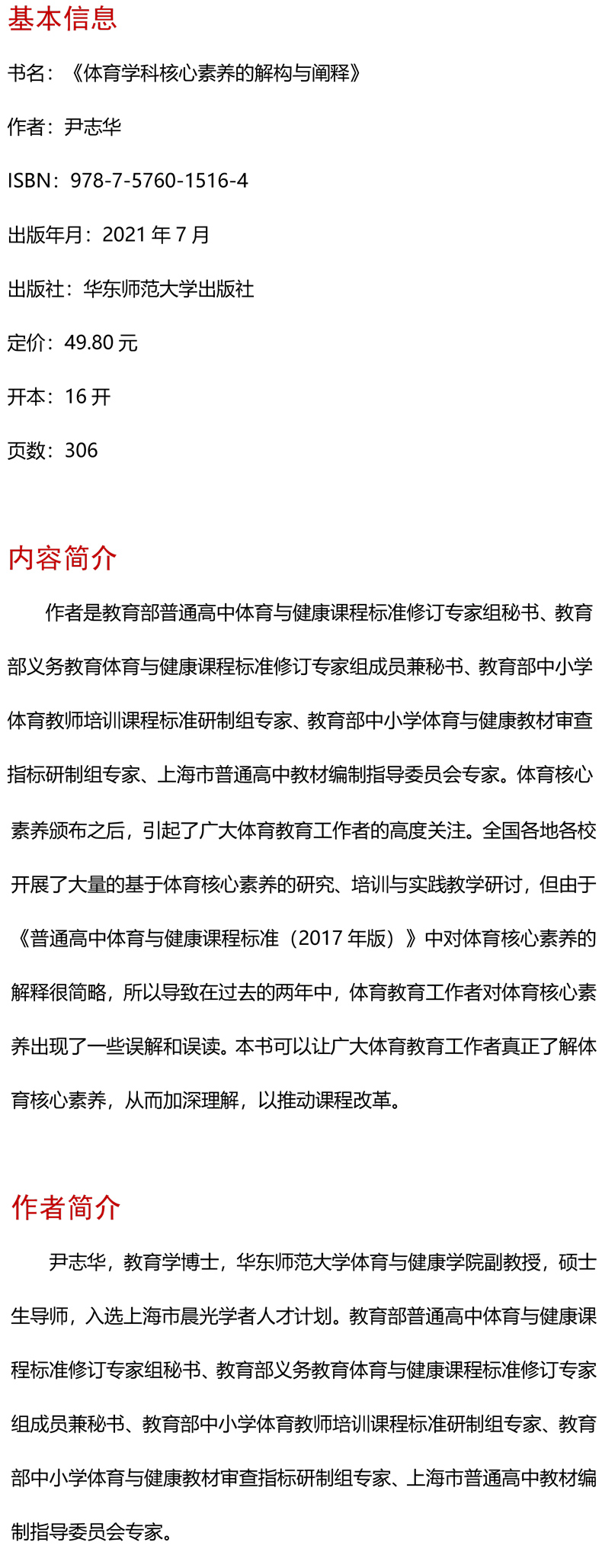 基本信息

书名：《体育学科核心素养的解构与阐释》

作者：尹志华

ISBN：978-7-5760-1516-4

出版年月：2021 年 7 月

出版社：华东师范大学出版社

定价：49.80 元

开本：16 开

页数：306

内容简介

作者是教育部普通高中体育与健康课程标准修订专家组秘书、教育部义务教育体育与健康课程标准修订专家组成员兼秘书、教育部中小学体育教师培训课程标准研制组专家、教育部中小学体育与健康教材审查指标研制组专家、上海市普通高中教材编制指导委员会专家。体育核心素养颁布之后，引起了广大体育教育工作者的高度关注。全国各地各校开展了大量的基于体育核心素养的研究、培训与实践教学研讨，但由于《普通高中体育与健康课程标准（2017 年版）》中对体育核心素养的解释很简略，所以导致在过去的两年中，体育教育工作者对体育核心素养出现了一些误解和误读。本书可以让广大体育教育工作者真正了解体育核心素养，从而加深理解，以推动课程改革。

作者简介

尹志华，教育学博士，华东师范大学体育与健康学院副教授，硕士生导师，入选上海市晨光学者人才计划。教育部普通高中体育与健康课程标准修订专家组秘书、教育部义务教育体育与健康课程标准修订专家组成员兼秘书、教育部中小学体育教师培训课程标准研制组专家、教育部中小学体育与健康教材审查指标研制组专家、上海市普通高中教材编制指导委员会专家。